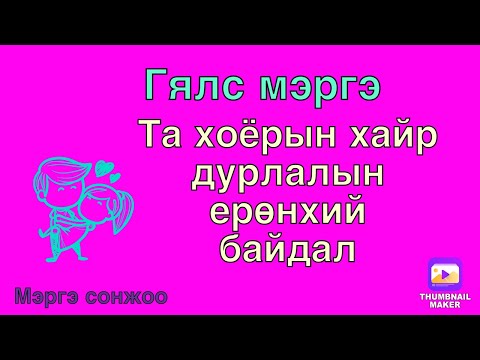 Гялс мэргэ

Та хоёрын хайр дурлалын ерөнхий байдал

Мэргэ сонжоо

THUMBNAIL MAKER